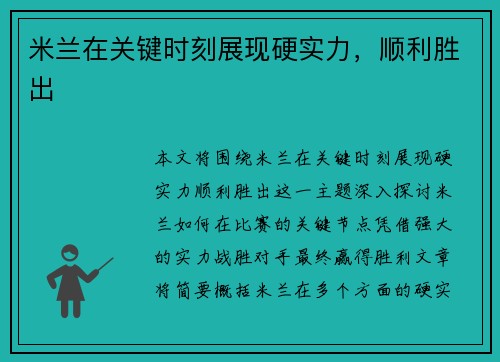 米兰在关键时刻展现硬实力，顺利胜出

本文将围绕米兰在关键时刻展现硬实力顺利胜出这一主题深入探讨米兰如何在比赛的关键节点凭借强大的实力战胜对手最终赢得胜利文章将简要概括米兰在多个方面的硬实